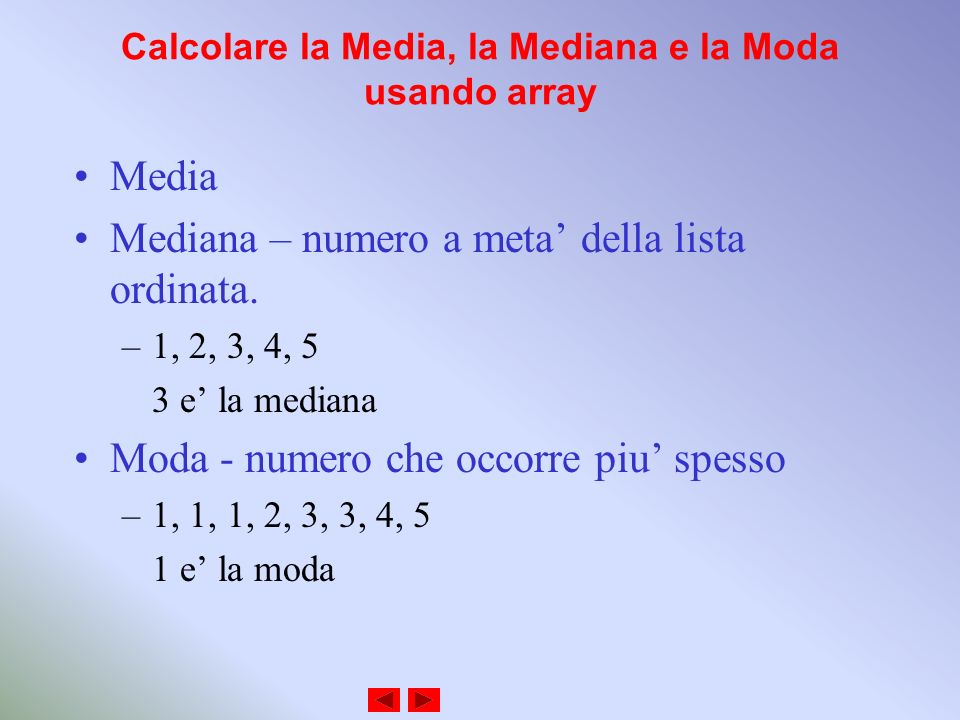 Calcolare la Media, la Mediana e la Moda usando array

• Media
• Mediana – numero a meta’ della lista ordinata.
– 1, 2, 3, 4, 5
3 e’ la mediana
• Moda - numero che occorre piu’ spesso
– 1, 1, 1, 2, 3, 3, 4, 5
1 e’ la moda